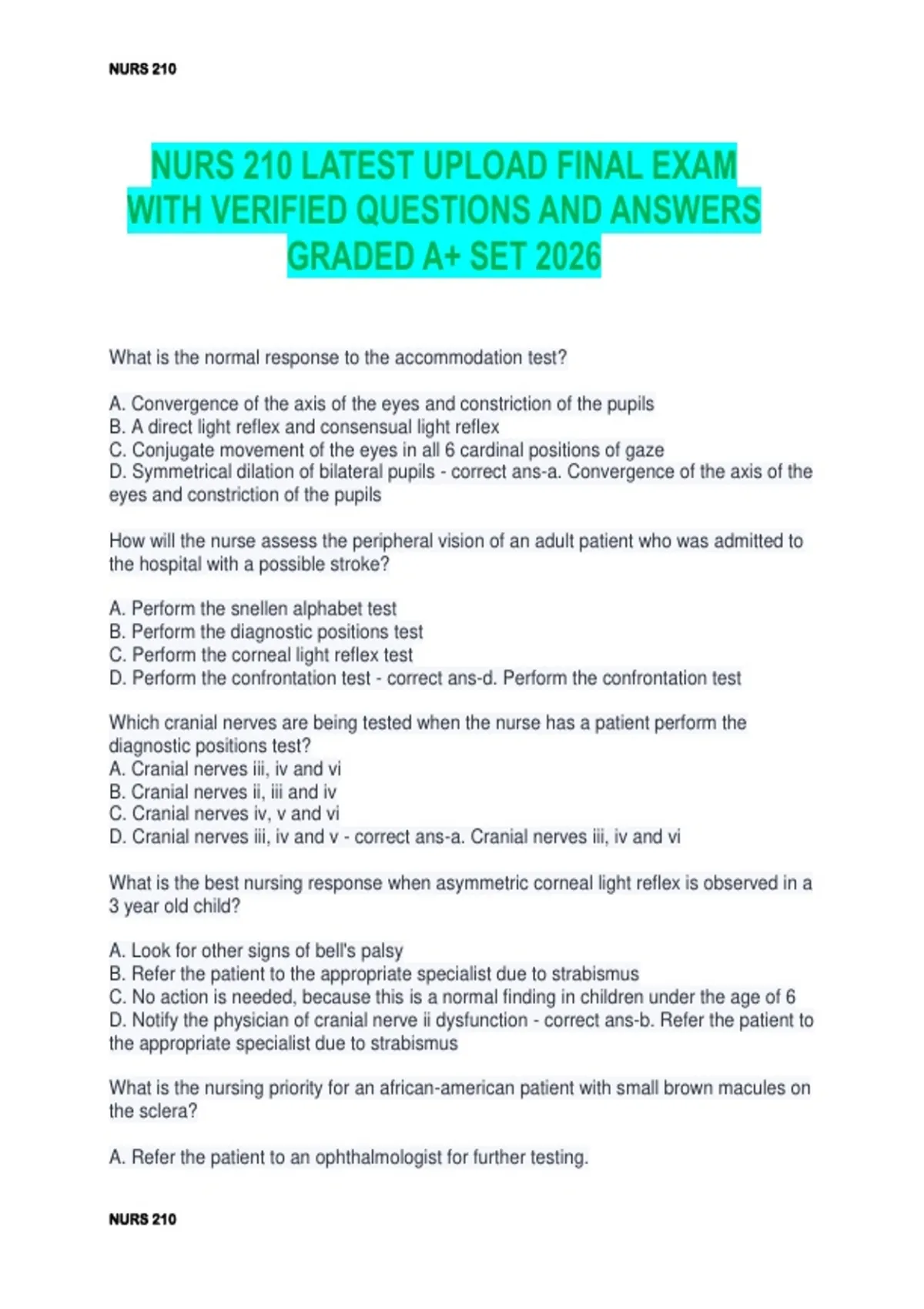 NURS 210

NURS 210 LATEST UPLOAD FINAL EXAM WITH VERIFIED QUESTIONS AND ANSWERS GRADED A+ SET 2026

What is the normal response to the accommodation test?

A. Convergence of the axis of the eyes and constriction of the pupils
B. A direct light reflex and consensual light reflex
C. Conjugate movement of the eyes in all 6 cardinal positions of gaze
D. Symmetrical dilation of bilateral pupils - correct ans-a. Convergence of the axis of the eyes and constriction of the pupils

How will the nurse assess the peripheral vision of an adult patient who was admitted to the hospital with a possible stroke?

A. Perform the snellen alphabet test
B. Perform the diagnostic positions test
C. Perform the corneal light reflex test
D. Perform the confrontation test - correct ans-d. Perform the confrontation test

Which cranial nerves are being tested when the nurse has a patient perform the diagnostic positions test?
A. Cranial nerves iii, iv and vi
B. Cranial nerves ii, iii and iv
C. Cranial nerves iv, v and vi
D. Cranial nerves iii, iv and v - correct ans-a. Cranial nerves iii, iv and vi

What is the best nursing response when asymmetric corneal light reflex is observed in a 3 year old child?

A. Look for other signs of bell's palsy
B. Refer the patient to the appropriate specialist due to strabismus
C. No action is needed, because this is a normal finding in children under the age of 6
D. Notify the physician of cranial nerve ii dysfunction - correct ans-b. Refer the patient to the appropriate specialist due to strabismus

What is the nursing priority for an african-american patient with small brown macules on the sclera?

A. Refer the patient to an ophthalmologist for further testing.

NURS 210